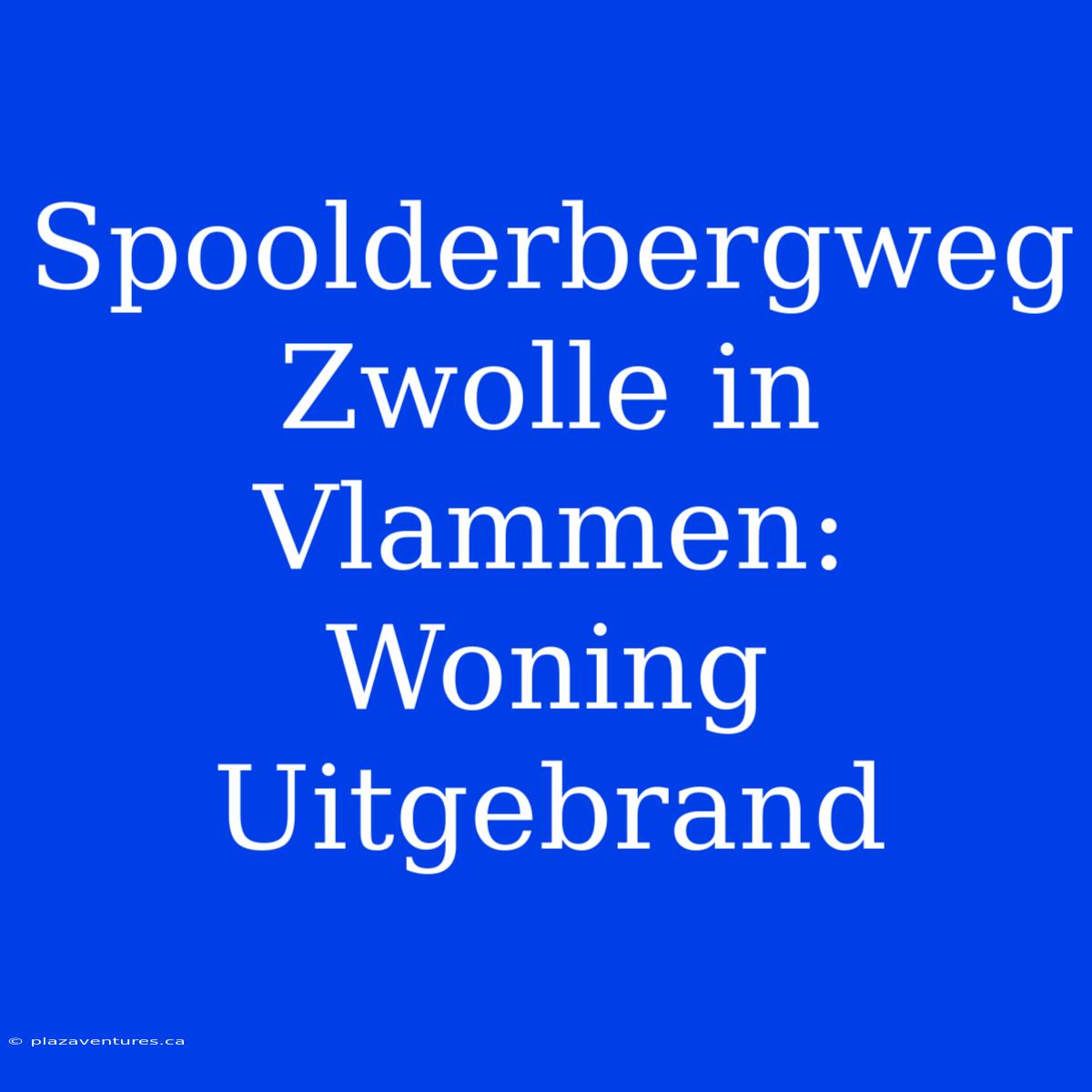 Spoolderbergweg Zwolle in Vlammen: Woning Uitgebrand

© plazaventures.ca